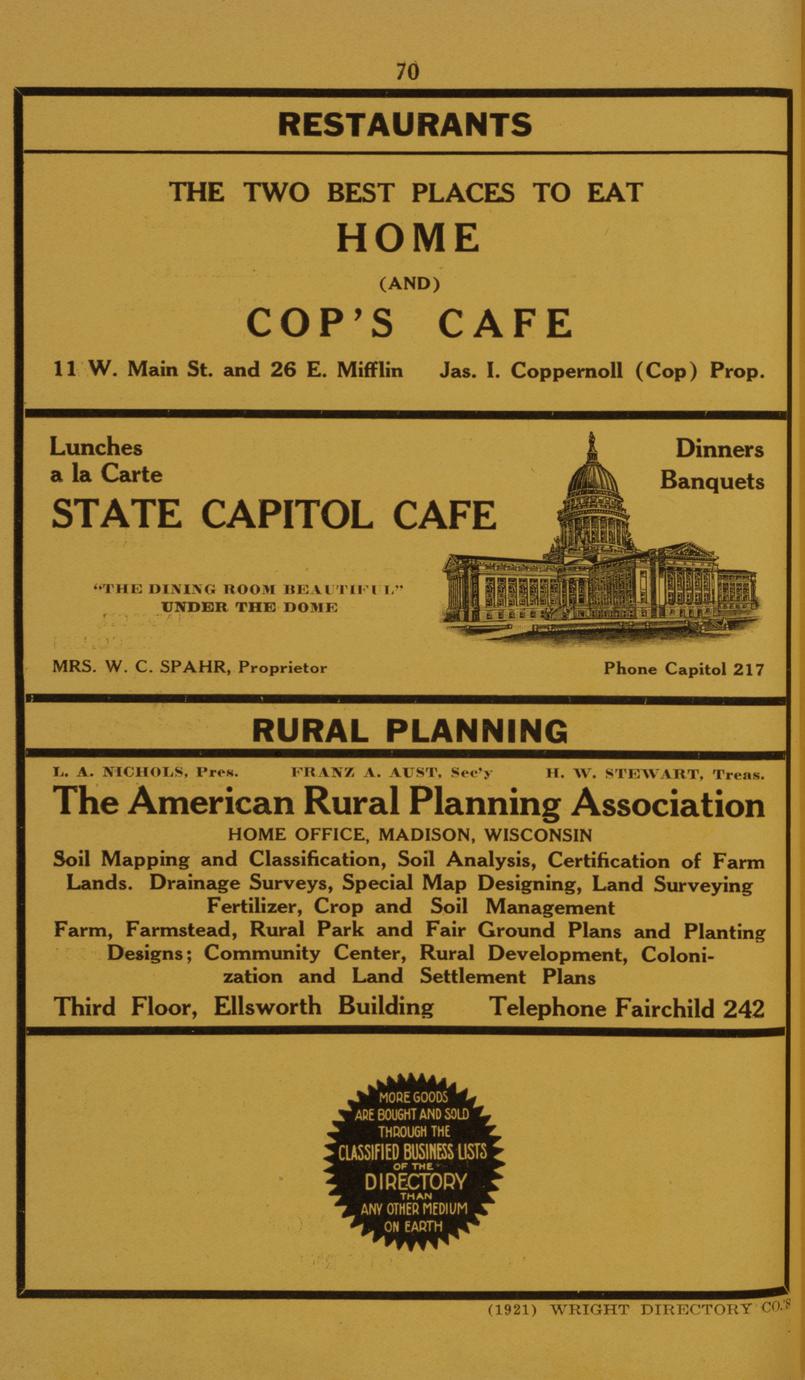 70

RESTAURANTS

THE TWO BEST PLACES TO EAT

HOME

(AND)

COP'S CAFE

11 W. Main St. and 26 E. Mifflin Jas. I. Coppernoll (Cop) Prop.

Lunches
a la Carte

Dinners
Banquets

STATE CAPITOL CAFE

"THE DINING ROOM BEAUTIFUL"
UNDER THE DOME

MRS. W. C. SPAHR, Proprietor

Phone Capitol 217

RURAL PLANNING

L. A. NICHOLS, Pres. FRANZ A. AUST, Sec'y H. W. STEWART, Treas.

The American Rural Planning Association

HOME OFFICE, MADISON, WISCONSIN

Soil Mapping and Classification, Soil Analysis, Certification of Farm Lands. Drainage Surveys, Special Map Designing, Land Surveying Fertilizer, Crop and Soil Management

Farm, Farmstead, Rural Park and Fair Ground Plans and Planting Designs; Community Center, Rural Development, Colonization and Land Settlement Plans

Third Floor, Ellsworth Building Telephone Fairchild 242

MORE GOODS ARE BOUGHT AND SOLD THROUGH THE CLASSIFIED BUSINESS LISTS OF THE DIRECTORY THAN ANY OTHER MEDIUM ON EARTH

(1921) WRIGHT DIRECTORY CO.'S